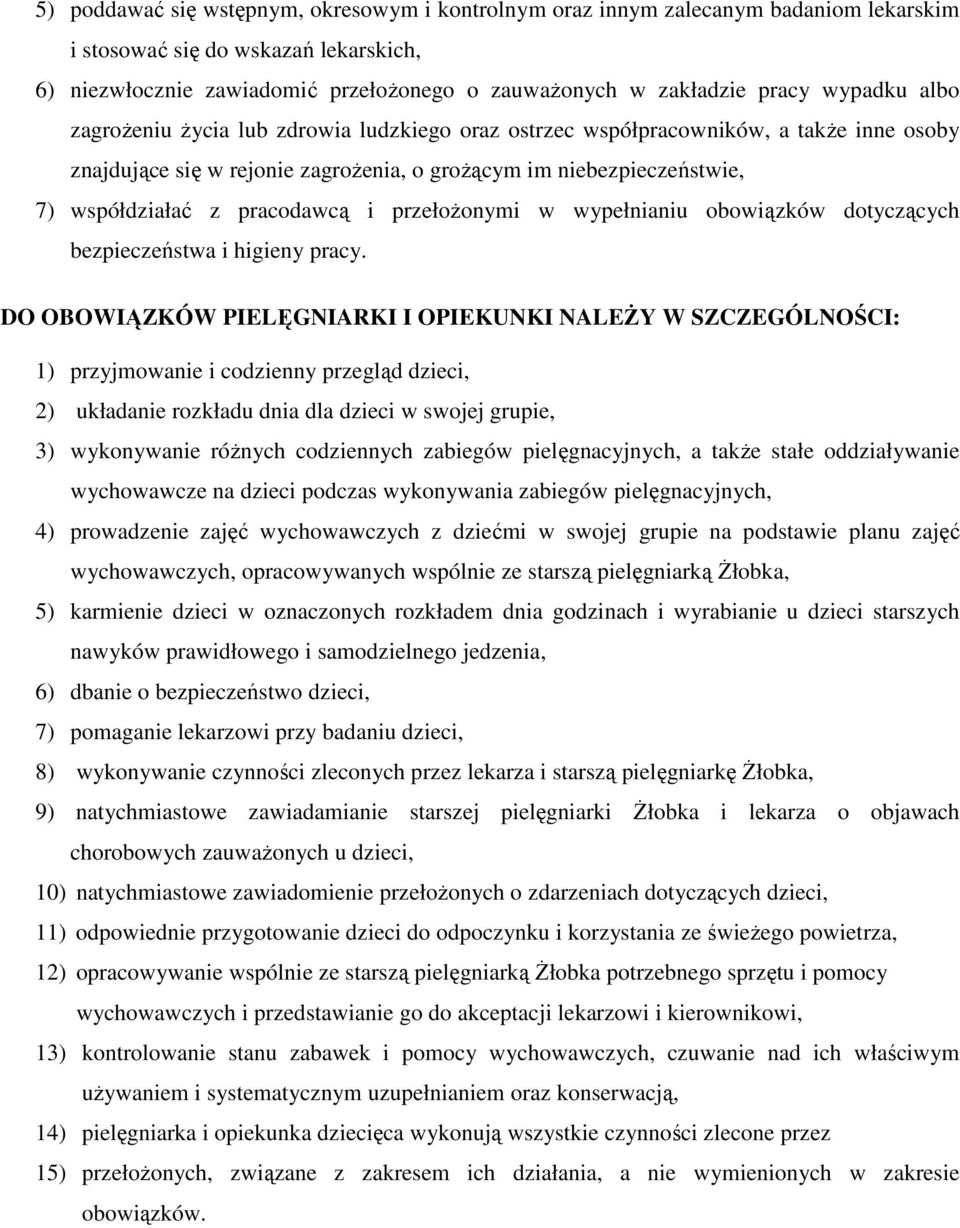 5) poddawać się wstępnym, okresowym i kontrolnym oraz innym zalecanym badaniom lekarskim i stosować się do wskazań lekarskich,

6) niezwłocznie zawiadomić przełożonego o zauważonych w zakładzie pracy wypadku albo zagrożeniu życia lub zdrowia ludzkiego oraz ostrzec współpracowników, a także inne osoby znajdujące się w rejonie zagrożenia, o grożącym im niebezpieczeństwie,

7) współdziałać z pracodawcą i przełożonymi w wypełnianiu obowiązków dotyczących bezpieczeństwa i higieny pracy.

DO OBOWIĄZKÓW PIELĘGNIARKI I OPIEKUNKI NALEŻY W SZCZEGÓLNOŚCI:

1) przyjmowanie i codzienny przegląd dzieci,

2) układanie rozkładu dnia dla dzieci w swojej grupie,

3) wykonywanie różnych codziennych zabiegów pielęgnacyjnych, a także stałe oddziaływanie wychowawcze na dzieci podczas wykonywania zabiegów pielęgnacyjnych,

4) prowadzenie zajęć wychowawczych z dziećmi w swojej grupie na podstawie planu zajęć wychowawczych, opracowywanych wspólnie ze starszą pielęgniarką Żłobka,

5) karmienie dzieci w oznaczonych rozkładem dnia godzinach i wyrabianie u dzieci starszych nawyków prawidłowego i samodzielnego jedzenia,

6) dbanie o bezpieczeństwo dzieci,

7) pomaganie lekarzowi przy badaniu dzieci,

8) wykonywanie czynności zleconych przez lekarza i starszą pielęgniarkę Żłobka,

9) natychmiastowe zawiadamianie starszej pielęgniarki Żłobka i lekarza o objawach chorobowych zauważonych u dzieci,

10) natychmiastowe zawiadomienie przełożonych o zdarzeniach dotyczących dzieci,

11) odpowiednie przygotowanie dzieci do odpoczynku i korzystania ze świeżego powietrza,

12) opracowywanie wspólnie ze starszą pielęgniarką Żłobka potrzebnego sprzętu i pomocy wychowawczych i przedstawianie go do akceptacji lekarzowi i kierownikowi,

13) kontrolowanie stanu zabawek i pomocy wychowawczych, czuwanie nad ich właściwym używaniem i systematycznym uzupełnianiem oraz konserwacją,

14) pielęgniarka i opiekunka dziecięca wykonują wszystkie czynności zlecone przez

15) przełożonych, związane z zakresem ich działania, a nie wymienionych w zakresie obowiązków.